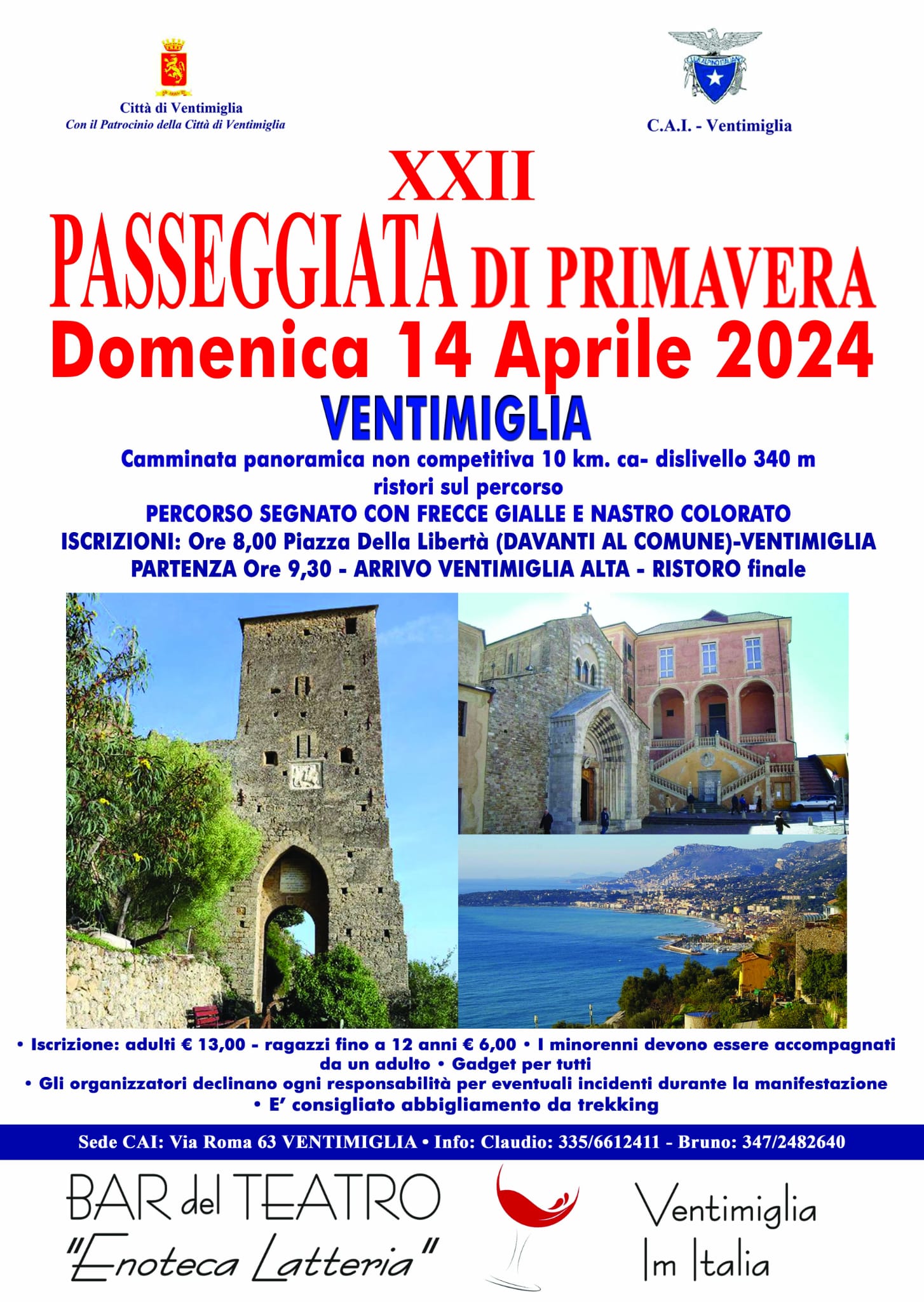 Città di Ventimiglia
Con il Patrocinio della Città di Ventimiglia

C.A.I. - Ventimiglia

XXII
PASSEGGIATA DI PRIMAVERA
Domenica 14 Aprile 2024
VENTIMIGLIA

Camminata panoramica non competitiva 10 km. ca- dislivello 340 m
ristori sul percorso
PERCORSO SEGNATO CON FRECCE GIALLE E NASTRO COLORATO
ISCRIZIONI: Ore 8,00 Piazza Della Libertà (DAVANTI AL COMUNE)-VENTIMIGLIA
PARTENZA Ore 9,30 - ARRIVO VENTIMIGLIA ALTA - RISTORO finale

• Iscrizione: adulti € 13,00 - ragazzi fino a 12 anni € 6,00 • I minorenni devono essere accompagnati da un adulto • Gadget per tutti
• Gli organizzatori declinano ogni responsabilità per eventuali incidenti durante la manifestazione
• E' consigliato abbigliamento da trekking

Sede CAI: Via Roma 63 VENTIMIGLIA • Info: Claudio: 335/6612411 - Bruno: 347/2482640

BAR del TEATRO
"Enoteca Latteria"

Ventimiglia
Im Italia